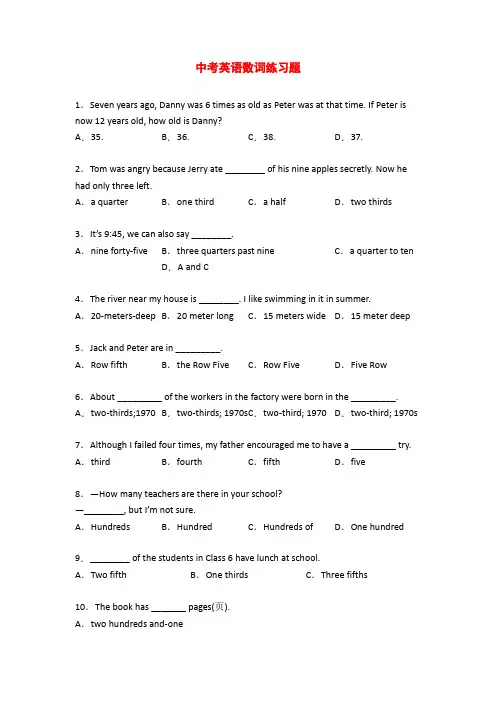 中考英语数词练习题

1. Seven years ago, Danny was 6 times as old as Peter was at that time. If Peter is now 12 years old, how old is Danny?

A. 35.  B. 36.  C. 38.  D. 37.

2. Tom was angry because Jerry ate ____ of his nine apples secretly. Now he had only three left.

A. a quarter  B. one third  C. a half  D. two thirds

3. It's 9:45, we can also say ____.

A. nine forty-five  B. three quarters past nine  C. a quarter to ten  D. A and C

4. The river near my house is ____. I like swimming in it in summer.

A. 20-meters-deep  B. 20 meter long  C. 15 meters wide  D. 15 meter deep

5. Jack and Peter are in ____.

A. Row fifth  B. the Row Five  C. Row Five  D. Five Row

6. About ____ of the workers in the factory were born in the ____.

A. two-thirds;1970  B. two-thirds; 1970sC. two-third; 1970  D. two-third; 1970s

7. Although I failed four times, my father encouraged me to have a ____ try.

A. third  B. fourth  C. fifth  D. five

8. —How many teachers are there in your school?

—____, but I'm not sure.

A. Hundreds  B. Hundred  C. Hundreds of  D. One hundred

9. ____ of the students in Class 6 have lunch at school.

A. Two fifth  B. One thirds  C. Three fifths

10. The book has ____ pages(页).

A. two hundreds and-one